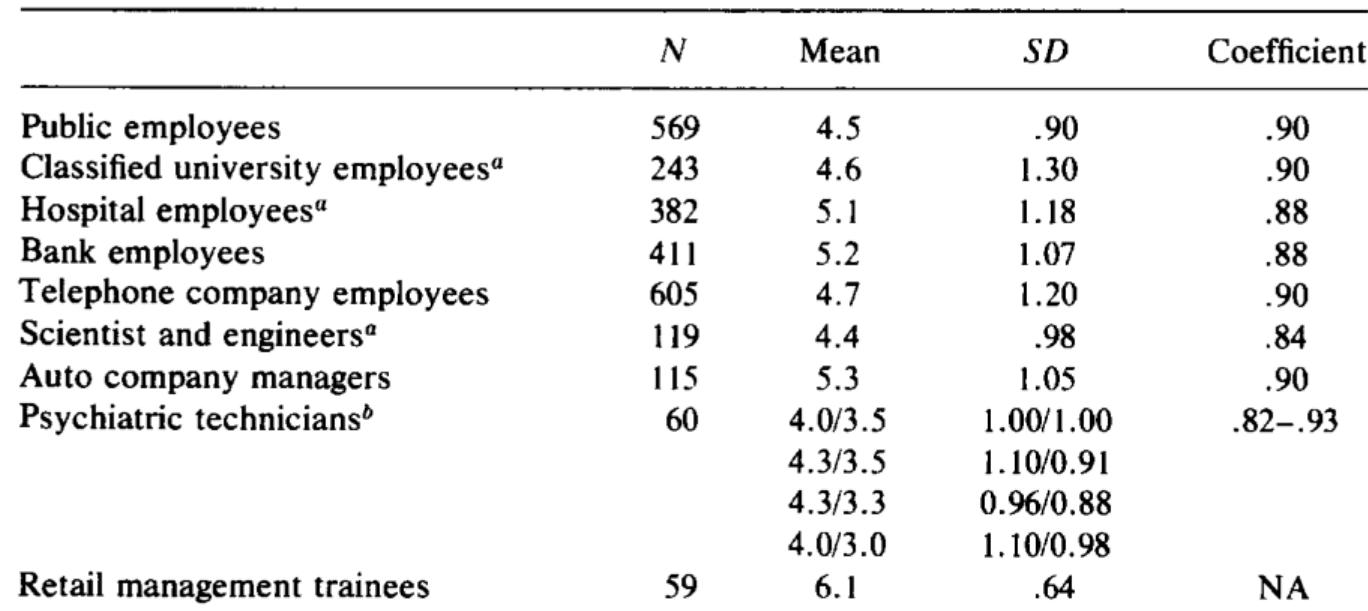 | | $N$ | Mean | $SD$ | Coefficient |
|---|---|---|---|---|
| Public employees | 569 | 4.5 | .90 | .90 |
| Classified university employees$^a$ | 243 | 4.6 | 1.30 | .90 |
| Hospital employees$^a$ | 382 | 5.1 | 1.18 | .88 |
| Bank employees | 411 | 5.2 | 1.07 | .88 |
| Telephone company employees | 605 | 4.7 | 1.20 | .90 |
| Scientist and engineers$^a$ | 119 | 4.4 | .98 | .84 |
| Auto company managers | 115 | 5.3 | 1.05 | .90 |
| Psychiatric technicians$^b$ | 60 | 4.0/3.5 | 1.00/1.00 | .82–.93 |
| | | 4.3/3.5 | 1.10/0.91 | |
| | | 4.3/3.3 | 0.96/0.88 | |
| | | 4.0/3.0 | 1.10/0.98 | |
| Retail management trainees | 59 | 6.1 | .64 | NA |